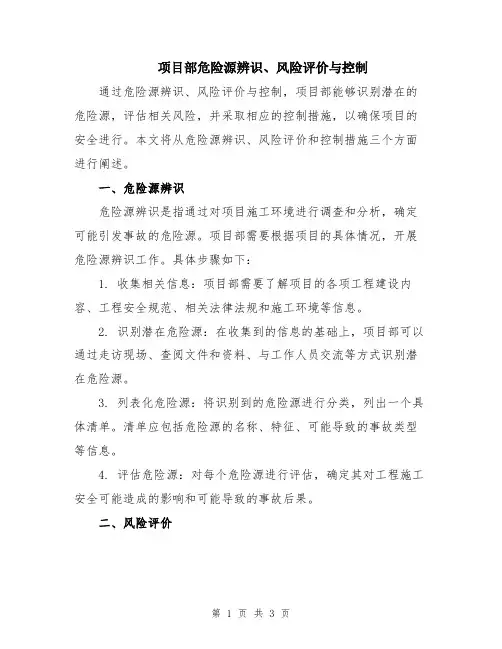 项目部危险源辨识、风险评价与控制

通过危险源辨识、风险评价与控制，项目部能够识别潜在的危险源，评估相关风险，并采取相应的控制措施，以确保项目的安全进行。本文将从危险源辨识、风险评价和控制措施三个方面进行阐述。

一、危险源辨识

危险源辨识是指通过对项目施工环境进行调查和分析，确定可能引发事故的危险源。项目部需要根据项目的具体情况，开展危险源辨识工作。具体步骤如下：

1. 收集相关信息：项目部需要了解项目的各项工程建设内容、工程安全规范、相关法律法规和施工环境等信息。

2. 识别潜在危险源：在收集到的信息的基础上，项目部可以通过走访现场、查阅文件和资料、与工作人员交流等方式识别潜在危险源。

3. 列表化危险源：将识别到的危险源进行分类，列出一个具体清单。清单应包括危险源的名称、特征、可能导致的事故类型等信息。

4. 评估危险源：对每个危险源进行评估，确定其对工程施工安全可能造成的影响和可能导致的事故后果。

二、风险评价

第 1 页 共 3 页